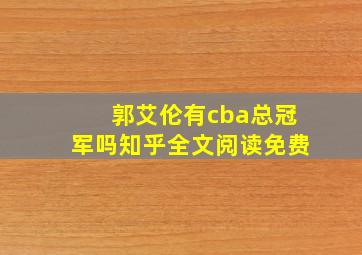 郭艾伦有cba总冠军吗知乎全文阅读免费